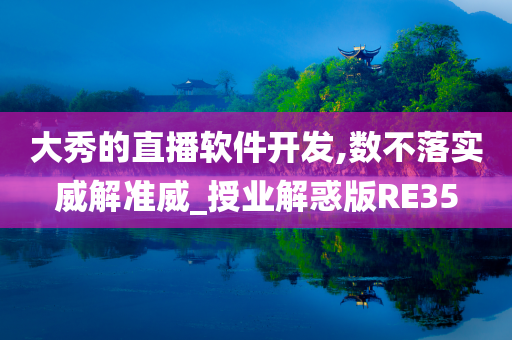 大秀的直播软件开发,数不落实威解准威_授业解惑版RE35